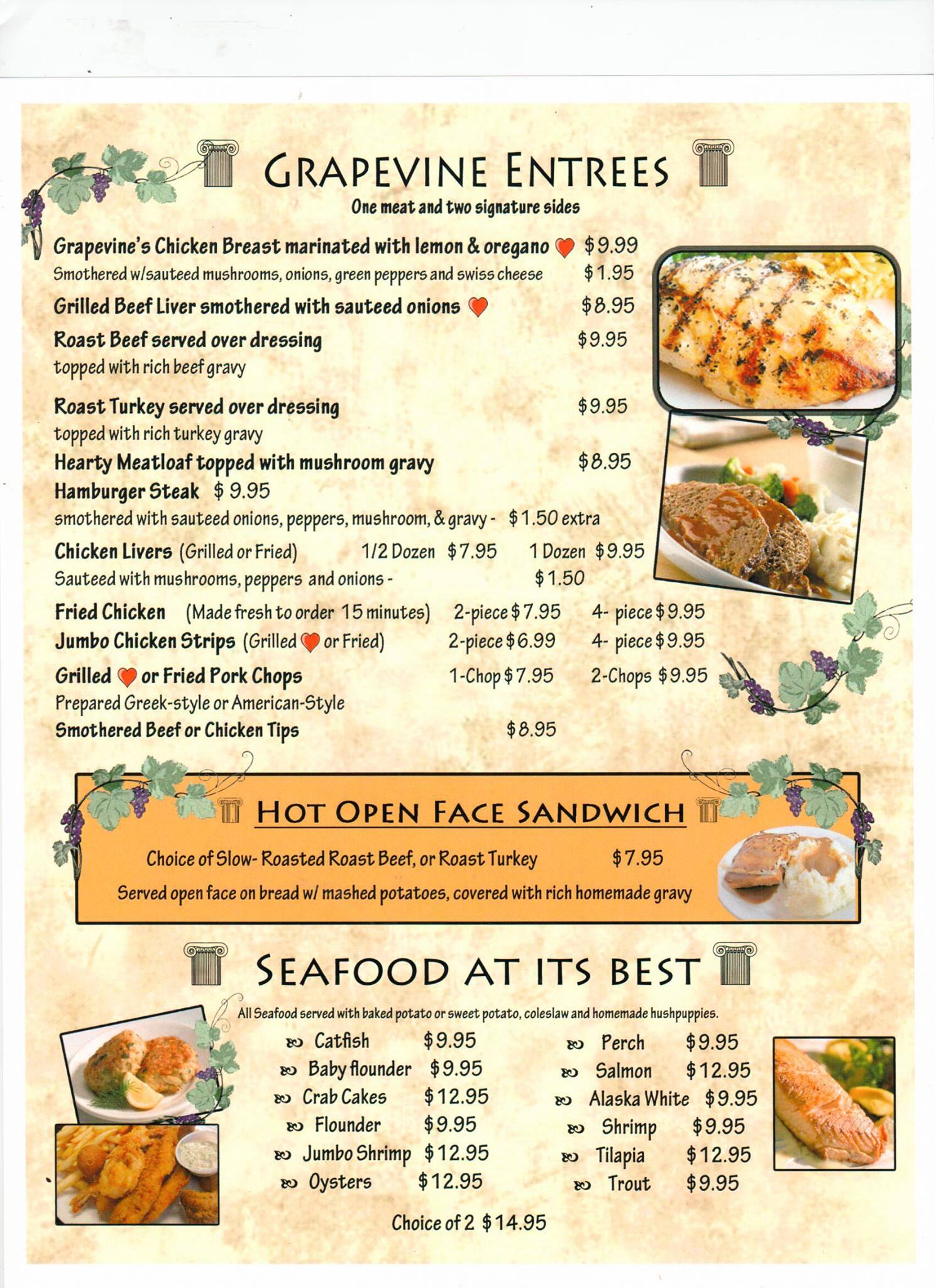 GRAPEVINE ENTREES
One meat and two signature sides

Grapevine's Chicken Breast marinated with lemon & oregano $9.99
Smothered w/sauteed mushrooms, onions, green peppers and swiss cheese $1.95

Grilled Beef Liver smothered with sauteed onions $8.95

Roast Beef served over dressing $9.95
topped with rich beef gravy

Roast Turkey served over dressing $9.95
topped with rich turkey gravy

Hearty Meatloaf topped with mushroom gravy $8.95

Hamburger Steak $9.95
smothered with sauteed onions, peppers, mushroom, & gravy - $1.50 extra

Chicken Livers (Grilled or Fried) 1/2 Dozen $7.95 1 Dozen $9.95
Sauteed with mushrooms, peppers and onions - $1.50

Fried Chicken (Made fresh to order 15 minutes) 2-piece $7.95 4- piece $9.95

Jumbo Chicken Strips (Grilled or Fried) 2-piece $6.99 4- piece $9.95

Grilled or Fried Pork Chops 1-Chop $7.95 2-Chops $9.95
Prepared Greek-style or American-Style

Smothered Beef or Chicken Tips $8.95

HOT OPEN FACE SANDWICH

Choice of Slow- Roasted Roast Beef, or Roast Turkey $7.95

Served open face on bread w/ mashed potatoes, covered with rich homemade gravy

SEAFOOD AT ITS BEST

All Seafood served with baked potato or sweet potato, coleslaw and homemade hushpuppies.

Catfish $9.95
Baby flounder $9.95
Crab Cakes $12.95
Flounder $9.95
Jumbo Shrimp $12.95
Oysters $12.95

Perch $9.95
Salmon $12.95
Alaska White $9.95
Shrimp $9.95
Tilapia $12.95
Trout $9.95

Choice of 2 $14.95